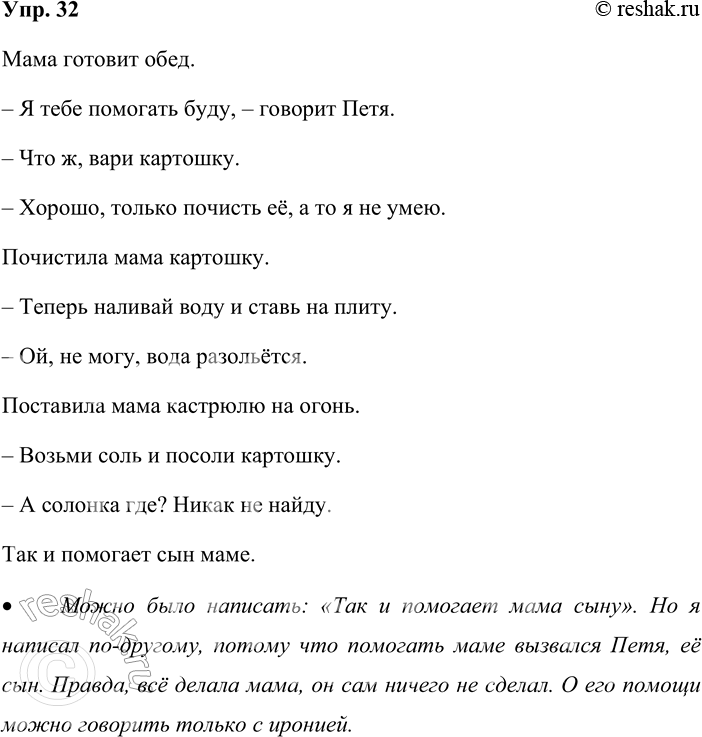 Упр. 32 © reshak.ru

Мама готовит обед.

– Я тебе помогать буду, – говорит Петя.

– Что ж, вари картошку.

– Хорошо, только почисть её, а то я не умею.

Почистила мама картошку.

– Теперь наливай воду и ставь на плиту.

– Ой, не могу, вода разольётся.

Поставила мама кастрюлю на огонь.

– Возьми соль и посоли картошку.

– А солонка где? Никак не найду.

Так и помогает сын маме.

• Можно было написать: «Так и помогает мама сыну». Но я написал по-другому, потому что помогать маме вызвался Петя, её сын. Правда, всё делала мама, он сам ничего не сделал. О его помощи можно говорить только с иронией.

reshak.ru